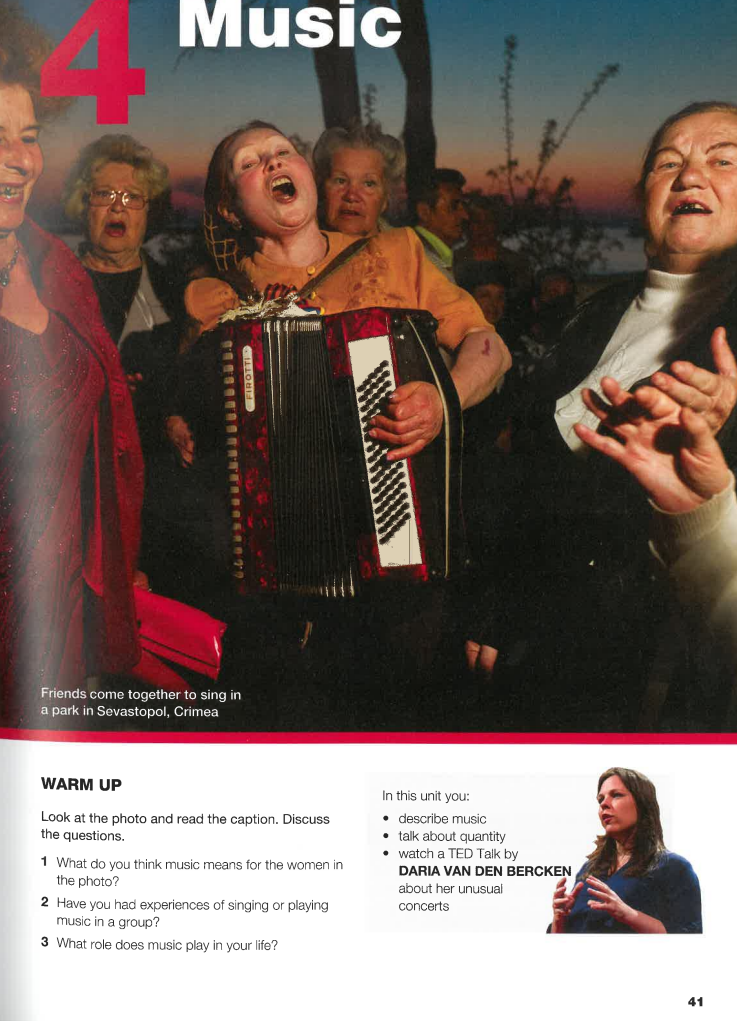 4 Music

FIROTTI

Friends come together to sing in a park in Sevastopol, Crimea

WARM UP

Look at the photo and read the caption. Discuss the questions.

1 What do you think music means for the women in the photo?

2 Have you had experiences of singing or playing music in a group?

3 What role does music play in your life?

In this unit you:

• describe music
• talk about quantity
• watch a TED Talk by DARIA VAN DEN BERCKEN about her unusual concerts

41